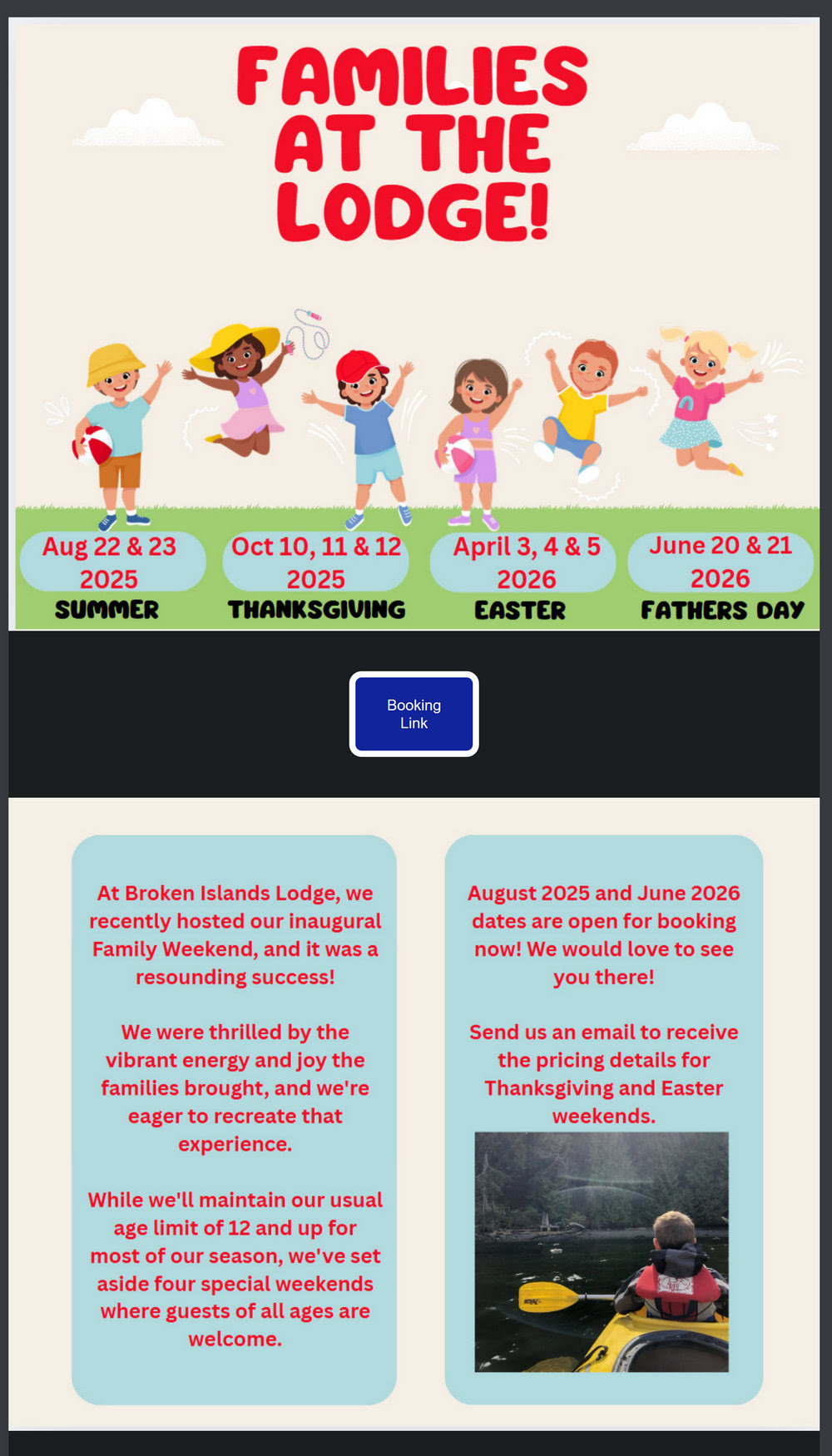 FAMILIES AT THE LODGE!

Aug 22 & 23 2025
SUMMER

Oct 10, 11 & 12 2025
THANKSGIVING

April 3, 4 & 5 2026
EASTER

June 20 & 21 2026
FATHERS DAY

Booking Link

At Broken Islands Lodge, we recently hosted our inaugural Family Weekend, and it was a resounding success!

We were thrilled by the vibrant energy and joy the families brought, and we're eager to recreate that experience.

While we'll maintain our usual age limit of 12 and up for most of our season, we've set aside four special weekends where guests of all ages are welcome.

August 2025 and June 2026 dates are open for booking now! We would love to see you there!

Send us an email to receive the pricing details for Thanksgiving and Easter weekends.